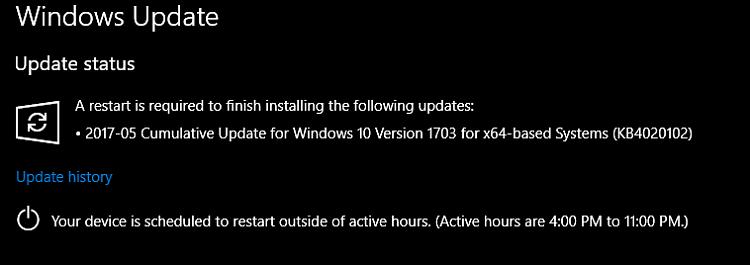 Windows Update

Update status

A restart is required to finish installing the following updates:

• 2017-05 Cumulative Update for Windows 10 Version 1703 for x64-based Systems (KB4020102)

Update history

Your device is scheduled to restart outside of active hours. (Active hours are 4:00 PM to 11:00 PM.)